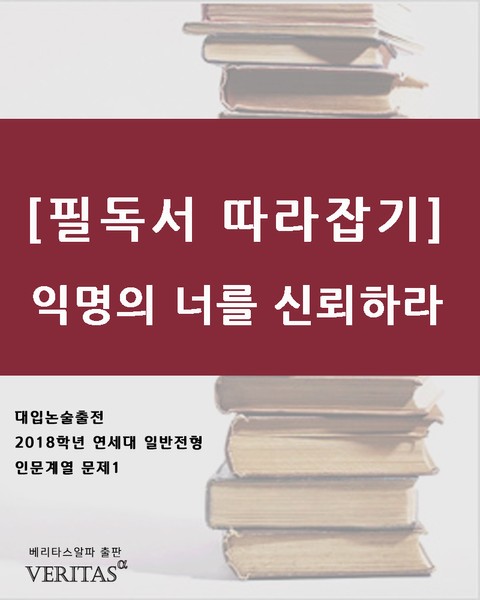 [필독서 따라잡기]
익명의 너를 신뢰하라

대입논술출전
2018학년 연세대 일반전형
인문계열 문제1

베리타스알파 출판
VERITAS$^{\alpha}$